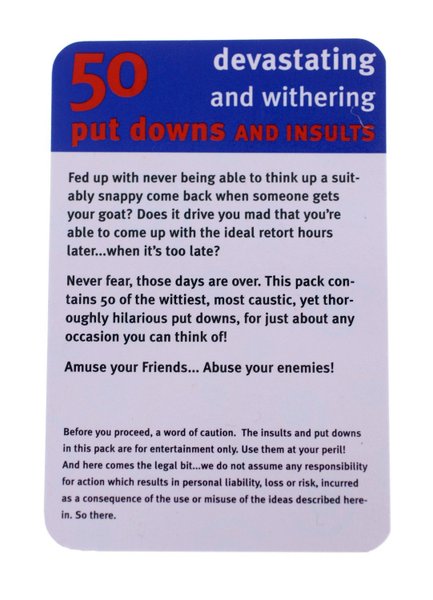 50 devastating and withering put downs AND INSULTS

Fed up with never being able to think up a suitably snappy come back when someone gets your goat? Does it drive you mad that you're able to come up with the ideal retort hours later...when it's too late?

Never fear, those days are over. This pack contains 50 of the wittiest, most caustic, yet thoroughly hilarious put downs, for just about any occasion you can think of!

Amuse your Friends... Abuse your enemies!

Before you proceed, a word of caution. The insults and put downs in this pack are for entertainment only. Use them at your peril! And here comes the legal bit...we do not assume any responsibility for action which results in personal liability, loss or risk, incurred as a consequence of the use or misuse of the ideas described herein. So there.